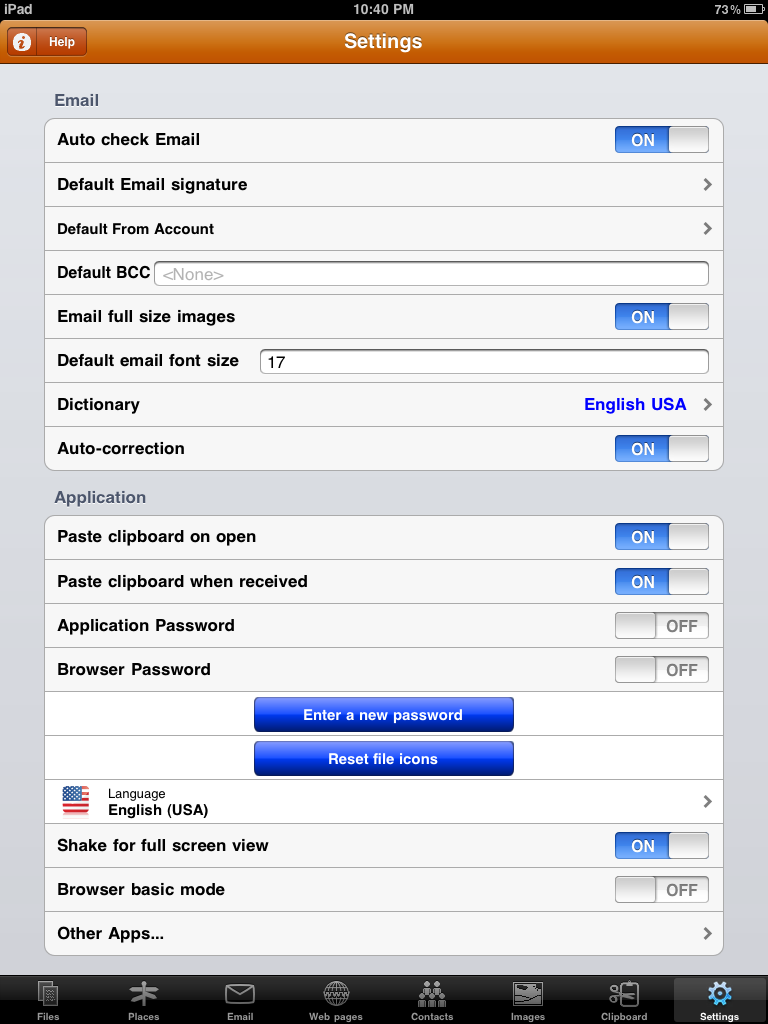 iPad
10:40 PM
73%

Help
Settings

Email

Auto check Email ON

Default Email signature

Default From Account

Default BCC <None>

Email full size images ON

Default email font size 17

Dictionary English USA

Auto-correction ON

Application

Paste clipboard on open ON

Paste clipboard when received ON

Application Password OFF

Browser Password OFF

Enter a new password

Reset file icons

Language
English (USA)

Shake for full screen view ON

Browser basic mode OFF

Other Apps...

Files Places Email Web pages Contacts Images Clipboard Settings